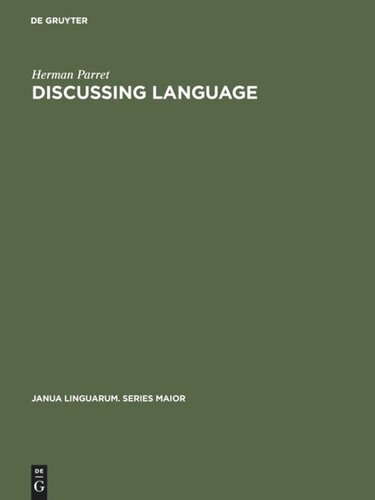 DE GRUYTER

Herman Parret

DISCUSSING LANGUAGE

JANUA LINGUARUM. SERIES MAIOR

DE
G